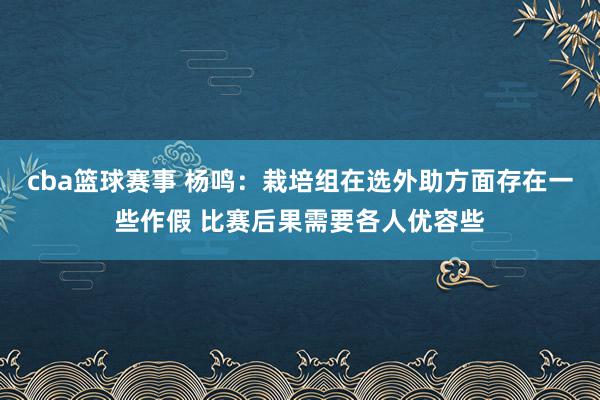 cba篮球赛事 杨鸣：栽培组在选外助方面存在一些作假 比赛后果需要各人优容些